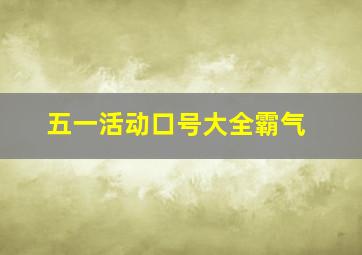 五一活动口号大全霸气